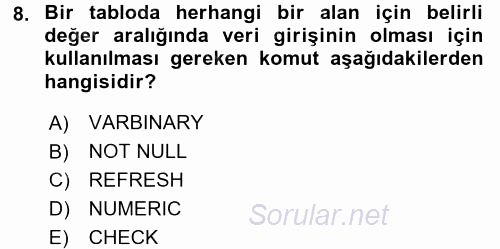 8. Bir tabloda herhangi bir alan için belirli değer aralığında veri girişinin olması için kullanılması gereken komut aşağıdakilerden hangisidir?

A) VARBINARY
B) NOT NULL
C) REFRESH
D) NUMERIC
E) CHECK

Sorular.net